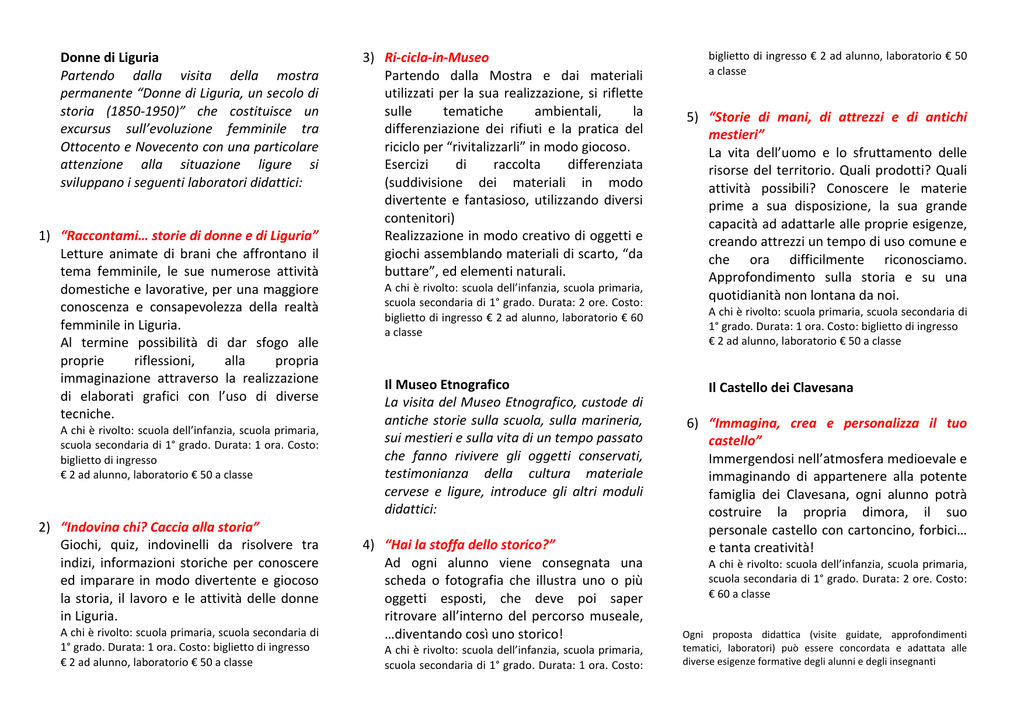 Donne di Liguria

Partendo dalla visita della mostra permanente "Donne di Liguria, un secolo di storia (1850-1950)" che costituisce un excursus sull'evoluzione femminile tra Ottocento e Novecento con una particolare attenzione alla situazione ligure si sviluppano i seguenti laboratori didattici:

1) "Raccontami… storie di donne e di Liguria"
Letture animate di brani che affrontano il tema femminile, le sue numerose attività domestiche e lavorative, per una maggiore conoscenza e consapevolezza della realtà femminile in Liguria.
Al termine possibilità di dar sfogo alle proprie riflessioni, alla propria immaginazione attraverso la realizzazione di elaborati grafici con l'uso di diverse tecniche.
A chi è rivolto: scuola dell'infanzia, scuola primaria, scuola secondaria di 1° grado. Durata: 1 ora. Costo: biglietto di ingresso
€ 2 ad alunno, laboratorio € 50 a classe

2) "Indovina chi? Caccia alla storia"
Giochi, quiz, indovinelli da risolvere tra indizi, informazioni storiche per conoscere ed imparare in modo divertente e giocoso la storia, il lavoro e le attività delle donne in Liguria.
A chi è rivolto: scuola primaria, scuola secondaria di 1° grado. Durata: 1 ora. Costo: biglietto di ingresso
€ 2 ad alunno, laboratorio € 50 a classe

3) Ri-cicla-in-Museo
Partendo dalla Mostra e dai materiali utilizzati per la sua realizzazione, si riflette sulle tematiche ambientali, la differenziazione dei rifiuti e la pratica del riciclo per "rivitalizzarli" in modo giocoso.
Esercizi di raccolta differenziata (suddivisione dei materiali in modo divertente e fantasioso, utilizzando diversi contenitori)
Realizzazione in modo creativo di oggetti e giochi assemblando materiali di scarto, "da buttare", ed elementi naturali.
A chi è rivolto: scuola dell'infanzia, scuola primaria, scuola secondaria di 1° grado. Durata: 2 ore. Costo: biglietto di ingresso € 2 ad alunno, laboratorio € 60 a classe

Il Museo Etnografico

La visita del Museo Etnografico, custode di antiche storie sulla scuola, sulla marineria, sui mestieri e sulla vita di un tempo passato che fanno rivivere gli oggetti conservati, testimonianza della cultura materiale cervese e ligure, introduce gli altri moduli didattici:

4) "Hai la stoffa dello storico?"
Ad ogni alunno viene consegnata una scheda o fotografia che illustra uno o più oggetti esposti, che deve poi saper ritrovare all'interno del percorso museale, …diventando così uno storico!
A chi è rivolto: scuola dell'infanzia, scuola primaria, scuola secondaria di 1° grado. Durata: 1 ora. Costo: biglietto di ingresso € 2 ad alunno, laboratorio € 50 a classe

5) "Storie di mani, di attrezzi e di antichi mestieri"
La vita dell'uomo e lo sfruttamento delle risorse del territorio. Quali prodotti? Quali attività possibili? Conoscere le materie prime a sua disposizione, la sua grande capacità ad adattarle alle proprie esigenze, creando attrezzi un tempo di uso comune e che ora difficilmente riconosciamo. Approfondimento sulla storia e su una quotidianità non lontana da noi.
A chi è rivolto: scuola primaria, scuola secondaria di 1° grado. Durata: 1 ora. Costo: biglietto di ingresso
€ 2 ad alunno, laboratorio € 50 a classe

Il Castello dei Clavesana

6) "Immagina, crea e personalizza il tuo castello"
Immergendosi nell'atmosfera medioevale e immaginando di appartenere alla potente famiglia dei Clavesana, ogni alunno potrà costruire la propria dimora, il suo personale castello con cartoncino, forbici… e tanta creatività!
A chi è rivolto: scuola dell'infanzia, scuola primaria, scuola secondaria di 1° grado. Durata: 2 ore. Costo: € 60 a classe

Ogni proposta didattica (visite guidate, approfondimenti tematici, laboratori) può essere concordata e adattata alle diverse esigenze formative degli alunni e degli insegnanti